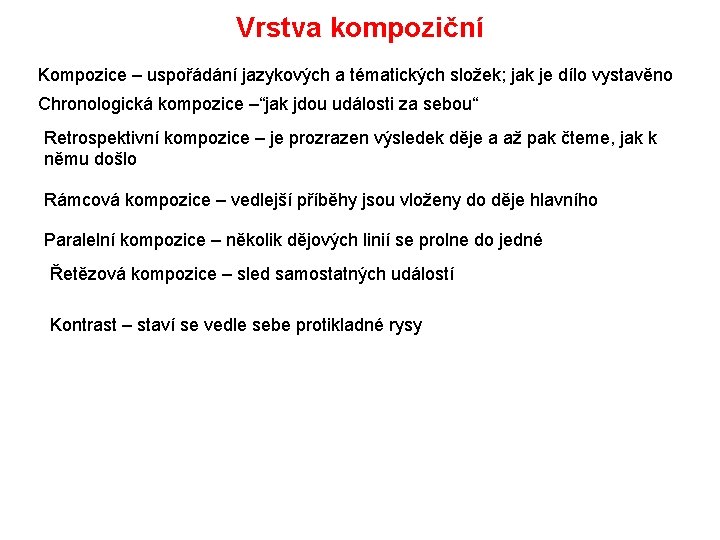 Vrstva kompoziční

Kompozice – uspořádání jazykových a tématických složek; jak je dílo vystavěno

Chronologická kompozice –“jak jdou události za sebou“

Retrospektivní kompozice – je prozrazen výsledek děje a až pak čteme, jak k němu došlo

Rámcová kompozice – vedlejší příběhy jsou vloženy do děje hlavního

Paralelní kompozice – několik dějových linií se prolne do jedné

Řetězová kompozice – sled samostatných událostí

Kontrast – staví se vedle sebe protikladné rysy